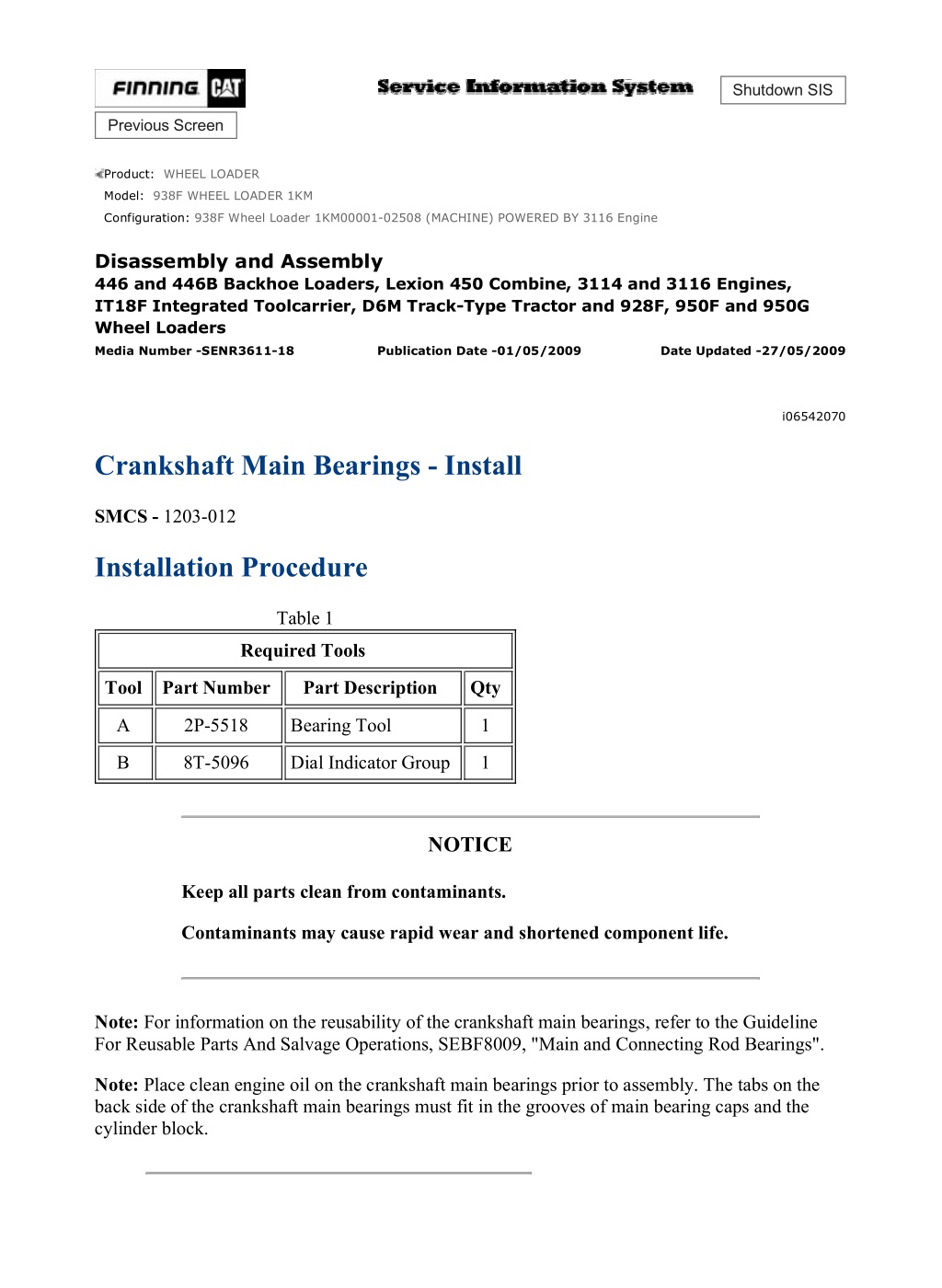 FINNING CAT

Service Information System

Shutdown SIS

Previous Screen

Product: WHEEL LOADER
Model: 938F WHEEL LOADER 1KM
Configuration: 938F Wheel Loader 1KM00001-02508 (MACHINE) POWERED BY 3116 Engine

Disassembly and Assembly
446 and 446B Backhoe Loaders, Lexion 450 Combine, 3114 and 3116 Engines, IT18F Integrated Toolcarrier, D6M Track-Type Tractor and 928F, 950F and 950G Wheel Loaders
Media Number -SENR3611-18 Publication Date -01/05/2009 Date Updated -27/05/2009

i06542070

Crankshaft Main Bearings - Install

SMCS - 1203-012

Installation Procedure

Table 1

| Required Tools | | | |
|---|---|---|---|
| Tool | Part Number | Part Description | Qty |
| A | 2P-5518 | Bearing Tool | 1 |
| B | 8T-5096 | Dial Indicator Group | 1 |

NOTICE

Keep all parts clean from contaminants.

Contaminants may cause rapid wear and shortened component life.

Note: For information on the reusability of the crankshaft main bearings, refer to the Guideline For Reusable Parts And Salvage Operations, SEBF8009, "Main and Connecting Rod Bearings".

Note: Place clean engine oil on the crankshaft main bearings prior to assembly. The tabs on the back side of the crankshaft main bearings must fit in the grooves of main bearing caps and the cylinder block.